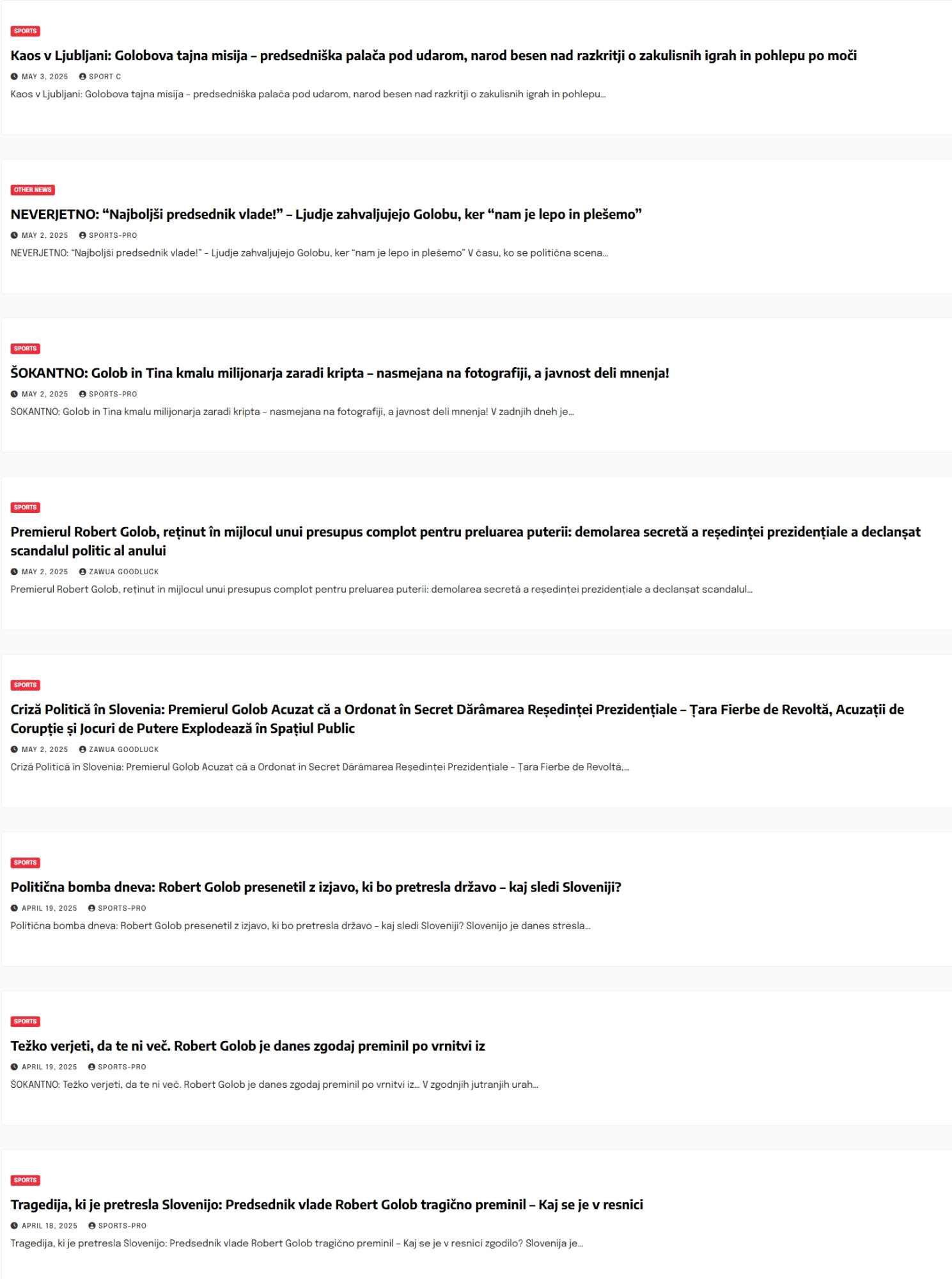 SPORTS

Kaos v Ljubljani: Golobova tajna misija – predsedniška palača pod udarom, narod besen nad razkritji o zakulisnih igrah in pohlepu po moči

MAY 3, 2025 SPORT C

Kaos v Ljubljani: Golobova tajna misija – predsedniška palača pod udarom, narod besen nad razkritji o zakulisnih igrah in pohlepu...

OTHER NEWS

NEVERJETNO: “Najboljši predsednik vlade!” – Ljudje zahvaljujejo Golobu, ker “nam je lepo in plešemo”

MAY 2, 2025 SPORTS-PRO

NEVERJETNO: “Najboljši predsednik vlade!” – Ljudje zahvaljujejo Golobu, ker “nam je lepo in plešemo” V času, ko se politična scena...

SPORTS

ŠOKANTNO: Golob in Tina kmalu milijonarja zaradi kripta – nasmejana na fotografiji, a javnost deli mnenja!

MAY 2, 2025 SPORTS-PRO

ŠOKANTNO: Golob in Tina kmalu milijonarja zaradi kripta – nasmejana na fotografiji, a javnost deli mnenja! V zadnjih dneh je...

SPORTS

Premierul Robert Golob, reținut în mijlocul unui presupus complot pentru preluarea puterii: demolarea secretă a reședinței prezidențiale a declanșat scandalul politic al anului

MAY 2, 2025 ZAWUA GOODLUCK

Premierul Robert Golob, reținut în mijlocul unui presupus complot pentru preluarea puterii: demolarea secretă a reședinței prezidențiale a declanșat scandalul...

SPORTS

Criză Politică în Slovenia: Premierul Golob Acuzat că a Ordonat în Secret Dărâmarea Reședinței Prezidențiale – Țara Fierbe de Revoltă, Acuzații de Corupție și Jocuri de Putere Explodează în Spațiul Public

MAY 2, 2025 ZAWUA GOODLUCK

Criză Politică în Slovenia: Premierul Golob Acuzat că a Ordonat în Secret Dărâmarea Reședinței Prezidențiale – Țara Fierbe de Revoltă,...

SPORTS

Politična bomba dneva: Robert Golob presenetil z izjavo, ki bo pretresla državo – kaj sledi Sloveniji?

APRIL 19, 2025 SPORTS-PRO

Politična bomba dneva: Robert Golob presenetil z izjavo, ki bo pretresla državo – kaj sledi Sloveniji? Slovenijo je danes stresla...

SPORTS

Težko verjeti, da te ni več. Robert Golob je danes zgodaj preminil po vrnitvi iz

APRIL 19, 2025 SPORTS-PRO

ŠOKANTNO: Težko verjeti, da te ni več. Robert Golob je danes zgodaj preminil po vrnitvi iz... V zgodnjih jutranjih urah...

SPORTS

Tragedija, ki je pretresla Slovenijo: Predsednik vlade Robert Golob tragično preminil – Kaj se je v resnici

APRIL 18, 2025 SPORTS-PRO

Tragedija, ki je pretresla Slovenijo: Predsednik vlade Robert Golob tragično preminil – Kaj se je v resnici zgodilo? Slovenija je...